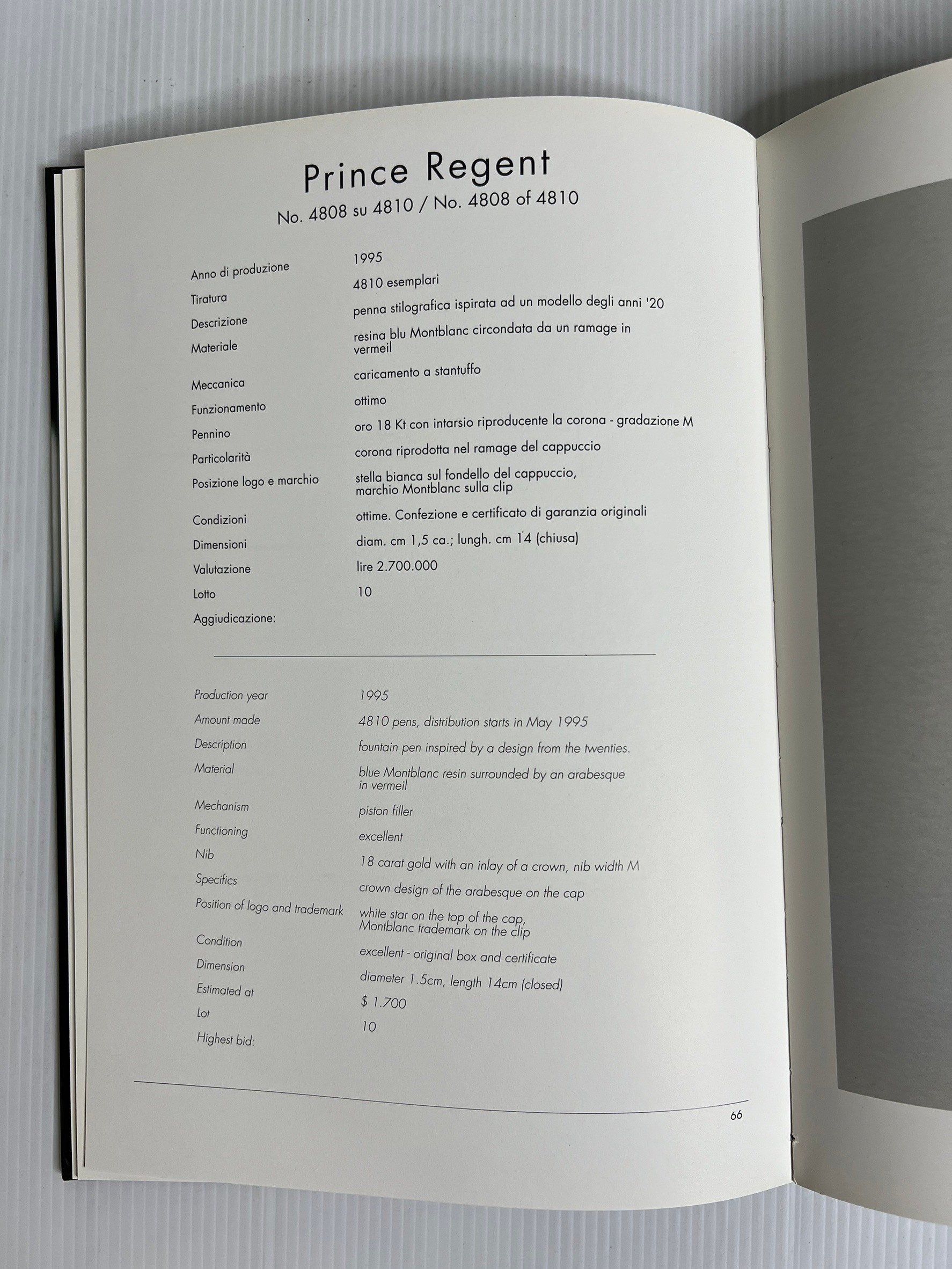 Prince Regent

No. 4808 su 4810 / No. 4808 of 4810

Anno di produzione
1995

Tiratura
4810 esemplari

Descrizione
penna stilografica ispirata ad un modello degli anni '20

Materiale
resina blu Montblanc circondata da un ramage in vermeil

Meccanica
caricamento a stantuffo

Funzionamento
ottimo

Pennino
oro 18 Kt con intarsio riproducente la corona - gradazione M

Particolarità
corona riprodotta nel ramage del cappuccio

Posizione logo e marchio
stella bianca sul fondello del cappuccio, marchio Montblanc sulla clip

Condizioni
ottime. Confezione e certificato di garanzia originali

Dimensioni
diam. cm 1,5 ca.; lungh. cm 14 (chiusa)

Valutazione
lire 2.700.000

Lotto
10

Aggiudicazione:

Production year
1995

Amount made
4810 pens, distribution starts in May 1995

Description
fountain pen inspired by a design from the twenties.

Material
blue Montblanc resin surrounded by an arabesque in vermeil

Mechanism
piston filler

Functioning
excellent

Nib
18 carat gold with an inlay of a crown, nib width M

Specifics
crown design of the arabesque on the cap

Position of logo and trademark
white star on the top of the cap, Montblanc trademark on the clip

Condition
excellent - original box and certificate

Dimension
diameter 1.5cm, length 14cm (closed)

Estimated at
$ 1.700

Lot
10

Highest bid:

66